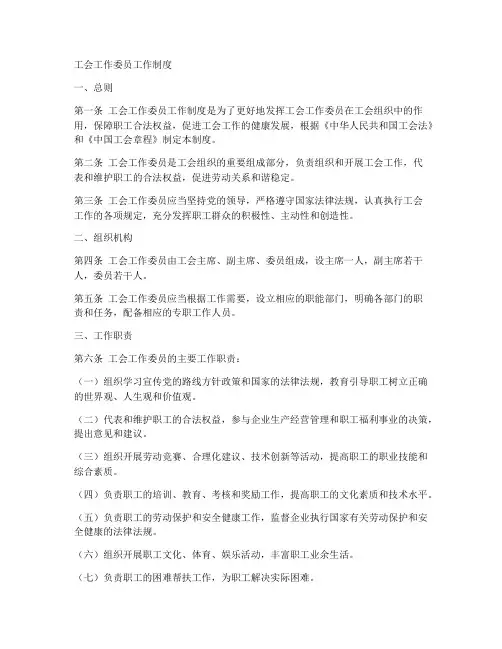 工会工作委员工作制度

一、总则

第一条 工会工作委员工作制度是为了更好地发挥工会工作委员在工会组织中的作用，保障职工合法权益，促进工会工作的健康发展，根据《中华人民共和国工会法》和《中国工会章程》制定本制度。

第二条 工会工作委员是工会组织的重要组成部分，负责组织和开展工会工作，代表和维护职工的合法权益，促进劳动关系和谐稳定。

第三条 工会工作委员应当坚持党的领导，严格遵守国家法律法规，认真执行工会工作的各项规定，充分发挥职工群众的积极性、主动性和创造性。

二、组织机构

第四条 工会工作委员由工会主席、副主席、委员组成，设主席一人，副主席若干人，委员若干人。

第五条 工会工作委员应当根据工作需要，设立相应的职能部门，明确各部门的职责和任务，配备相应的专职工作人员。

三、工作职责

第六条 工会工作委员的主要工作职责：

（一）组织学习宣传党的路线方针政策和国家的法律法规，教育引导职工树立正确的世界观、人生观和价值观。

（二）代表和维护职工的合法权益，参与企业生产经营管理和职工福利事业的决策，提出意见和建议。

（三）组织开展劳动竞赛、合理化建议、技术创新等活动，提高职工的职业技能和综合素质。

（四）负责职工的培训、教育、考核和奖励工作，提高职工的文化素质和技术水平。

（五）负责职工的劳动保护和安全健康工作，监督企业执行国家有关劳动保护和安全健康的法律法规。

（六）组织开展职工文化、体育、娱乐活动，丰富职工业余生活。

（七）负责职工的困难帮扶工作，为职工解决实际困难。